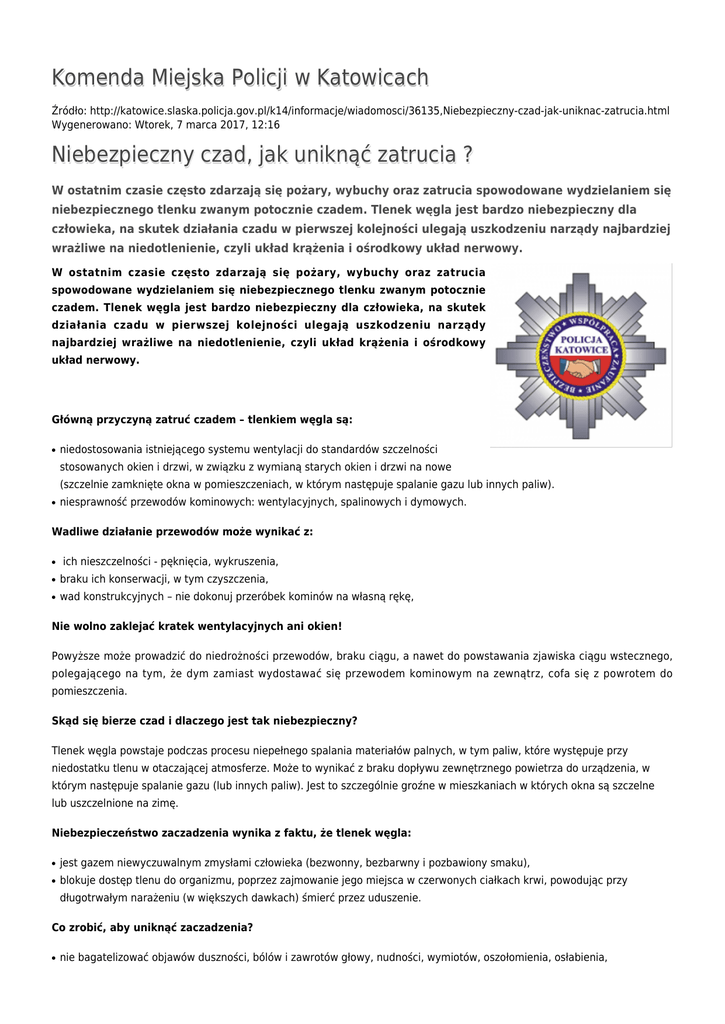 Komenda Miejska Policji w Katowicach

Źródło: http://katowice.slaska.policja.gov.pl/k14/informacje/wiadomosci/36135,Niebezpieczny-czad-jak-uniknac-zatrucia.html
Wygenerowano: Wtorek, 7 marca 2017, 12:16

Niebezpieczny czad, jak uniknąć zatrucia ?

W ostatnim czasie często zdarzają się pożary, wybuchy oraz zatrucia spowodowane wydzielaniem się niebezpiecznego tlenku zwanym potocznie czadem. Tlenek węgla jest bardzo niebezpieczny dla człowieka, na skutek działania czadu w pierwszej kolejności ulegają uszkodzeniu narządy najbardziej wrażliwe na niedotlenienie, czyli układ krążenia i ośrodkowy układ nerwowy.

W ostatnim czasie często zdarzają się pożary, wybuchy oraz zatrucia spowodowane wydzielaniem się niebezpiecznego tlenku zwanym potocznie czadem. Tlenek węgla jest bardzo niebezpieczny dla człowieka, na skutek działania czadu w pierwszej kolejności ulegają uszkodzeniu narządy najbardziej wrażliwe na niedotlenienie, czyli układ krążenia i ośrodkowy układ nerwowy.

WSPÓŁPRACA ZAUFANIE BEZPIECZEŃSTWO POLICJA KATOWICE

Główną przyczyną zatruć czadem – tlenkiem węgla są:

• niedostosowania istniejącego systemu wentylacji do standardów szczelności stosowanych okien i drzwi, w związku z wymianą starych okien i drzwi na nowe (szczelnie zamknięte okna w pomieszczeniach, w którym następuje spalanie gazu lub innych paliw).
• niesprawność przewodów kominowych: wentylacyjnych, spalinowych i dymowych.

Wadliwe działanie przewodów może wynikać z:

• ich nieszczelności - pęknięcia, wykruszenia,
• braku ich konserwacji, w tym czyszczenia,
• wad konstrukcyjnych – nie dokonuj przeróbek kominów na własną rękę,

Nie wolno zaklejać kratek wentylacyjnych ani okien!

Powyższe może prowadzić do niedrożności przewodów, braku ciągu, a nawet do powstawania zjawiska ciągu wstecznego, polegającego na tym, że dym zamiast wydostawać się przewodem kominowym na zewnątrz, cofa się z powrotem do pomieszczenia.

Skąd się bierze czad i dlaczego jest tak niebezpieczny?

Tlenek węgla powstaje podczas procesu niepełnego spalania materiałów palnych, w tym paliw, które występuje przy niedostatku tlenu w otaczającej atmosferze. Może to wynikać z braku dopływu zewnętrznego powietrza do urządzenia, w którym następuje spalanie gazu (lub innych paliw). Jest to szczególnie groźne w mieszkaniach w których okna są szczelne lub uszczelnione na zimę.

Niebezpieczeństwo zaczadzenia wynika z faktu, że tlenek węgla:

• jest gazem niewyczuwalnym zmysłami człowieka (bezwonny, bezbarwny i pozbawiony smaku),
• blokuje dostęp tlenu do organizmu, poprzez zajmowanie jego miejsca w czerwonych ciałkach krwi, powodując przy długotrwałym narażeniu (w większych dawkach) śmierć przez uduszenie.

Co zrobić, aby uniknąć zaczadzenia?

• nie bagatelizować objawów duszności, bólów i zawrotów głowy, nudności, wymiotów, oszołomienia, osłabienia,